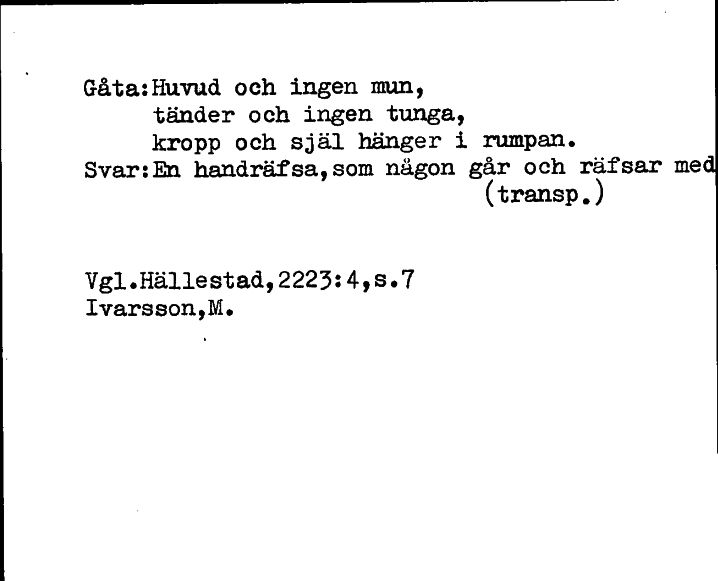 Gåta:Huvud och ingen mun,
tänder och ingen tunga,
kropp och själ hänger i rumpan.
Svar:En handräfsa,som någon går och räfsar med
(transp.)

Vgl.Hällestad,2223:4,s.7
Ivarsson,M.